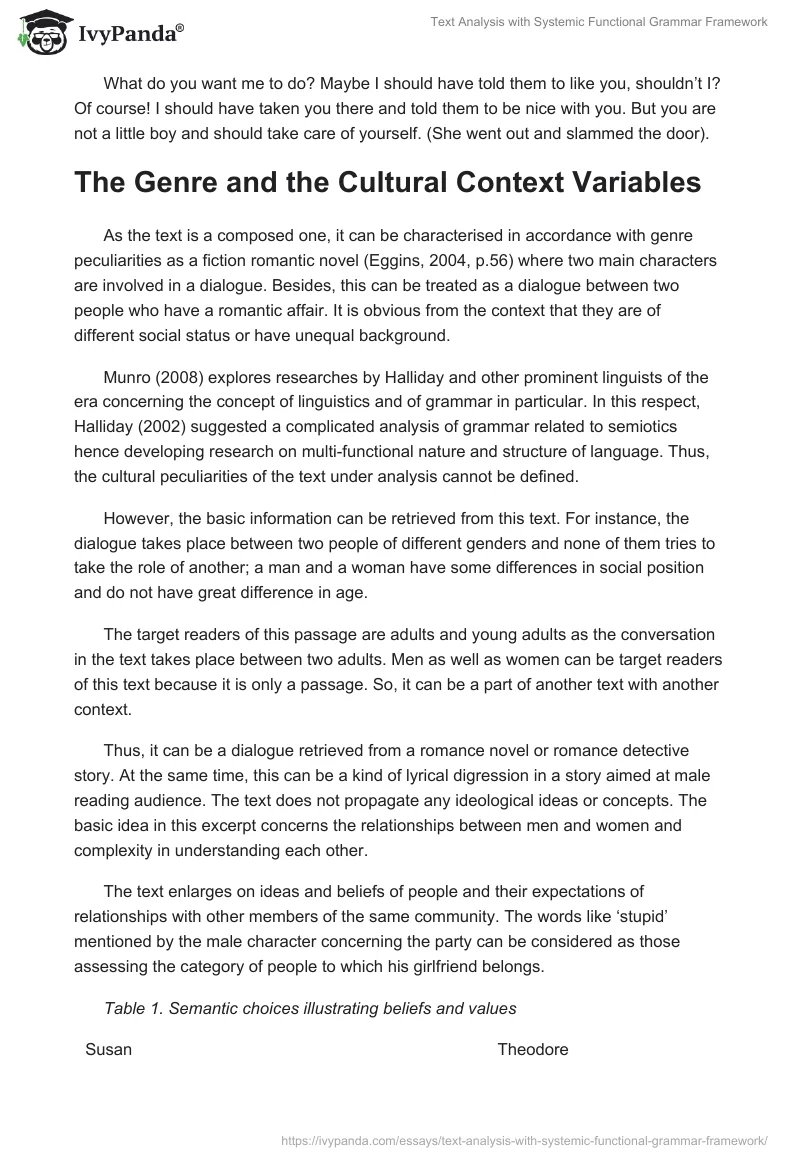 IvyPanda®

Text Analysis with Systemic Functional Grammar Framework

What do you want me to do? Maybe I should have told them to like you, shouldn't I? Of course! I should have taken you there and told them to be nice with you. But you are not a little boy and should take care of yourself. (She went out and slammed the door).

The Genre and the Cultural Context Variables

As the text is a composed one, it can be characterised in accordance with genre peculiarities as a fiction romantic novel (Eggins, 2004, p.56) where two main characters are involved in a dialogue. Besides, this can be treated as a dialogue between two people who have a romantic affair. It is obvious from the context that they are of different social status or have unequal background.

Munro (2008) explores researches by Halliday and other prominent linguists of the era concerning the concept of linguistics and of grammar in particular. In this respect, Halliday (2002) suggested a complicated analysis of grammar related to semiotics hence developing research on multi-functional nature and structure of language. Thus, the cultural peculiarities of the text under analysis cannot be defined.

However, the basic information can be retrieved from this text. For instance, the dialogue takes place between two people of different genders and none of them tries to take the role of another; a man and a woman have some differences in social position and do not have great difference in age.

The target readers of this passage are adults and young adults as the conversation in the text takes place between two adults. Men as well as women can be target readers of this text because it is only a passage. So, it can be a part of another text with another context.

Thus, it can be a dialogue retrieved from a romance novel or romance detective story. At the same time, this can be a kind of lyrical digression in a story aimed at male reading audience. The text does not propagate any ideological ideas or concepts. The basic idea in this excerpt concerns the relationships between men and women and complexity in understanding each other.

The text enlarges on ideas and beliefs of people and their expectations of relationships with other members of the same community. The words like 'stupid' mentioned by the male character concerning the party can be considered as those assessing the category of people to which his girlfriend belongs.

Table 1. Semantic choices illustrating beliefs and values

| Susan | Theodore |
|---|---|

https://ivypanda.com/essays/text-analysis-with-systemic-functional-grammar-framework/